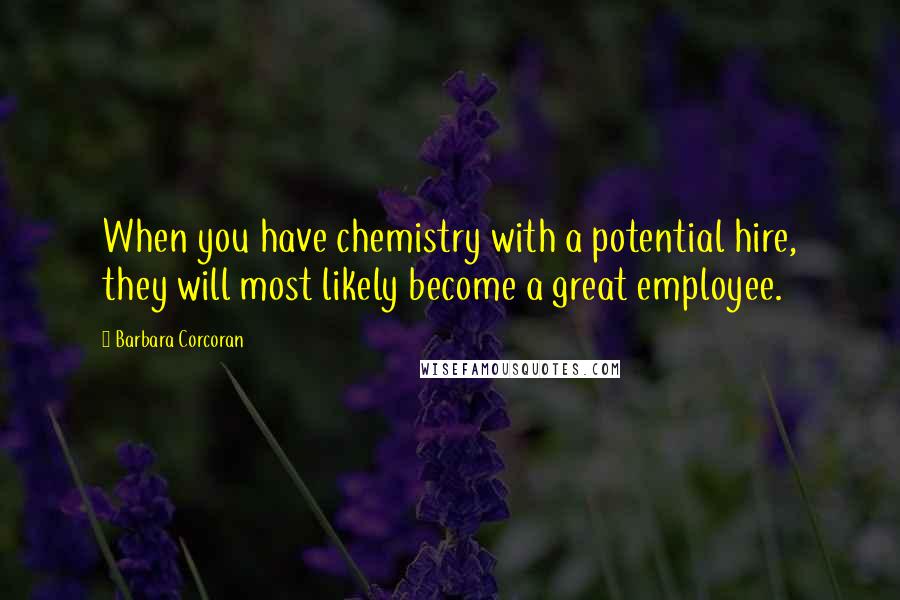 When you have chemistry with a potential hire, they will most likely become a great employee.

Barbara Corcoran

WISEFAMOUSQUOTES.COM